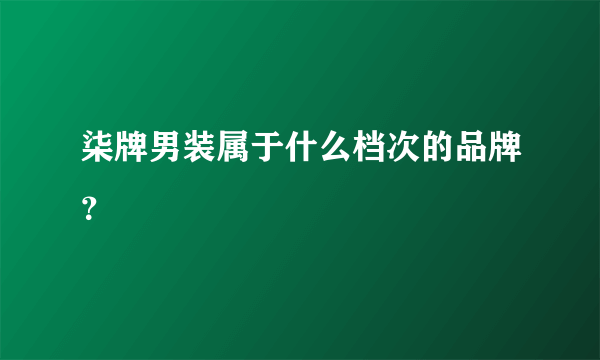 柒牌男装属于什么档次的品牌？